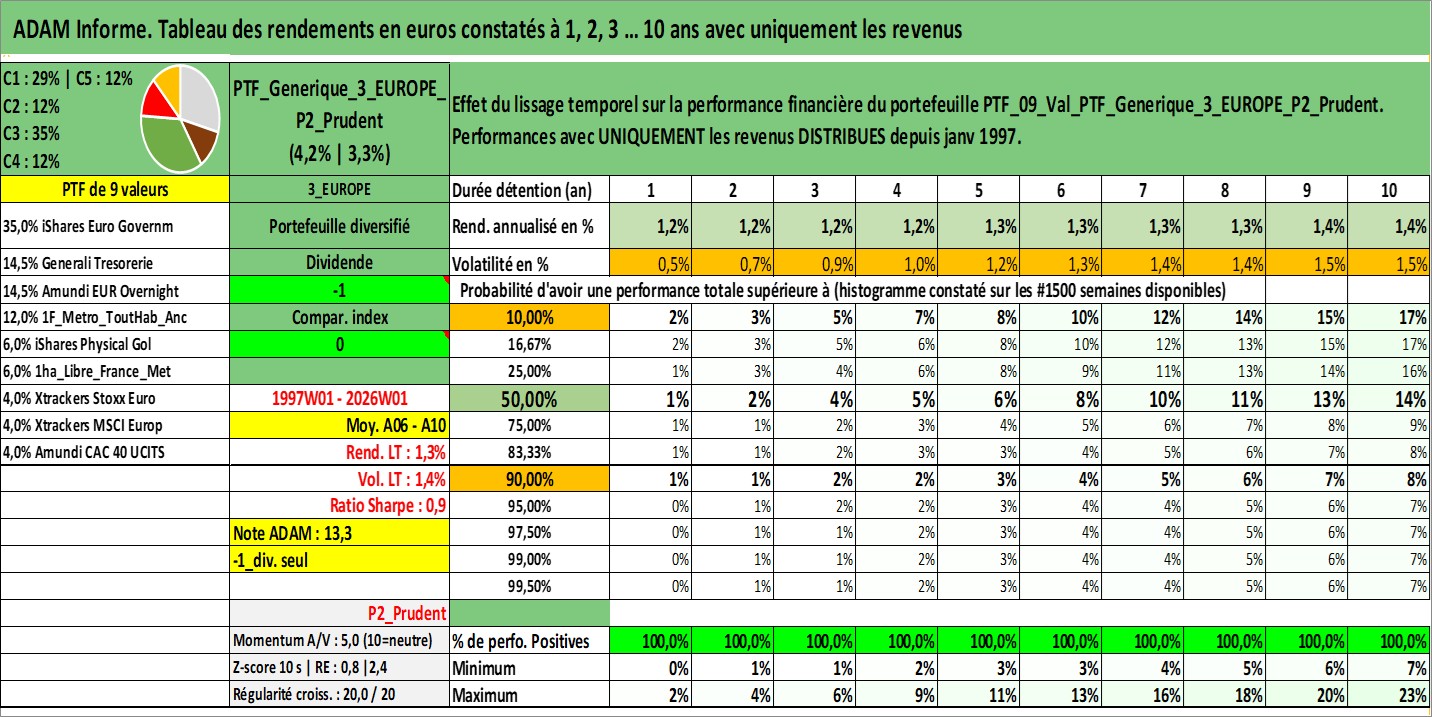 ADAM Informe. Tableau des rendements en euros constatés à 1, 2, 3 ... 10 ans avec uniquement les revenus

C1 : 29% | C5 : 12%
C2 : 12%
C3 : 35%
C4 : 12%

PTF_Generique_3_EUROPE_P2_Prudent
(4,2% | 3,3%)

Effet du lissage temporel sur la performance financière du portefeuille PTF_09_Val_PTF_Generique_3_EUROPE_P2_Prudent. Performances avec UNIQUEMENT les revenus DISTRIBUES depuis janv 1997.

| PTF de 9 valeurs | 3_EUROPE | Durée détention (an) | 1 | 2 | 3 | 4 | 5 | 6 | 7 | 8 | 9 | 10 |
|---|---|---|---|---|---|---|---|---|---|---|---|---|
| 35,0% iShares Euro Governm | Portefeuille diversifié | Rend. annualisé en % | 1,2% | 1,2% | 1,2% | 1,2% | 1,3% | 1,3% | 1,3% | 1,3% | 1,4% | 1,4% |
| 14,5% Generali Tresorerie | Dividende | Volatilité en % | 0,5% | 0,7% | 0,9% | 1,0% | 1,2% | 1,3% | 1,4% | 1,4% | 1,5% | 1,5% |
| 14,5% Amundi EUR Overnight | -1 | Probabilité d'avoir une performance totale supérieure à (histogramme constaté sur les #1500 semaines disponibles) | | | | | | | | | | |
| 12,0% 1F_Metro_ToutHab_Anc | Compar. index | 10,00% | 2% | 3% | 5% | 7% | 8% | 10% | 12% | 14% | 15% | 17% |
| 6,0% iShares Physical Gol | 0 | 16,67% | 2% | 3% | 5% | 6% | 8% | 10% | 12% | 13% | 15% | 17% |
| 6,0% 1ha_Libre_France_Met | | 25,00% | 1% | 3% | 4% | 6% | 8% | 9% | 11% | 13% | 14% | 16% |
| 4,0% Xtrackers Stoxx Euro | 1997W01 - 2026W01 | 50,00% | 1% | 2% | 4% | 5% | 6% | 8% | 10% | 11% | 13% | 14% |
| 4,0% Xtrackers MSCI Europ | Moy. A06 - A10 | 75,00% | 1% | 1% | 2% | 3% | 4% | 5% | 6% | 7% | 8% | 9% |
| 4,0% Amundi CAC 40 UCITS | Rend. LT : 1,3% | 83,33% | 1% | 1% | 2% | 3% | 3% | 4% | 5% | 6% | 7% | 8% |
| | Vol. LT : 1,4% | 90,00% | 1% | 1% | 2% | 2% | 3% | 4% | 5% | 6% | 7% | 8% |
| | Ratio Sharpe : 0,9 | 95,00% | 0% | 1% | 2% | 2% | 3% | 4% | 4% | 5% | 6% | 7% |
| | Note ADAM : 13,3 | 97,50% | 0% | 1% | 1% | 2% | 3% | 4% | 4% | 5% | 6% | 7% |
| | -1_div. seul | 99,00% | 0% | 1% | 1% | 2% | 3% | 4% | 4% | 5% | 6% | 7% |
| | | 99,50% | 0% | 1% | 1% | 2% | 3% | 4% | 4% | 5% | 6% | 7% |
| | P2_Prudent | | | | | | | | | | | |
| | Momentum A/V : 5,0 (10=neutre) | % de perfo. Positives | 100,0% | 100,0% | 100,0% | 100,0% | 100,0% | 100,0% | 100,0% | 100,0% | 100,0% | 100,0% |
| | Z-score 10 s \| RE : 0,8 \|2,4 | Minimum | 0% | 1% | 1% | 2% | 3% | 3% | 4% | 5% | 6% | 7% |
| | Régularité croiss. : 20,0 / 20 | Maximum | 2% | 4% | 6% | 9% | 11% | 13% | 16% | 18% | 20% | 23% |